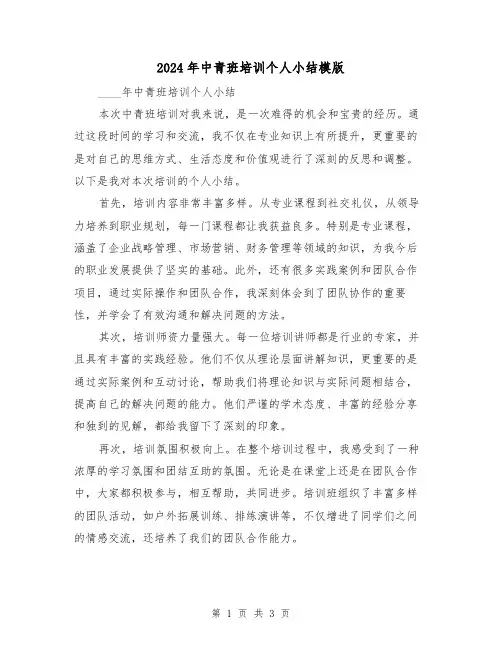 2024年中青班培训个人小结模版

____年中青班培训个人小结

本次中青班培训对我来说，是一次难得的机会和宝贵的经历。通过这段时间的学习和交流，我不仅在专业知识上有所提升，更重要的是对自己的思维方式、生活态度和价值观进行了深刻的反思和调整。以下是我对本次培训的个人小结。

首先，培训内容非常丰富多样。从专业课程到社交礼仪，从领导力培养到职业规划，每一门课程都让我获益良多。特别是专业课程，涵盖了企业战略管理、市场营销、财务管理等领域的知识，为我今后的职业发展提供了坚实的基础。此外，还有很多实践案例和团队合作项目，通过实际操作和团队合作，我深刻体会到了团队协作的重要性，并学会了有效沟通和解决问题的方法。

其次，培训师资力量强大。每一位培训讲师都是行业的专家，并且具有丰富的实践经验。他们不仅从理论层面讲解知识，更重要的是通过实际案例和互动讨论，帮助我们将理论知识与实际问题相结合，提高自己的解决问题的能力。他们严谨的学术态度、丰富的经验分享和独到的见解，都给我留下了深刻的印象。

再次，培训氛围积极向上。在整个培训过程中，我感受到了一种浓厚的学习氛围和团结互助的氛围。无论是在课堂上还是在团队合作中，大家都积极参与，相互帮助，共同进步。培训班组织了丰富多样的团队活动，如户外拓展训练、排练演讲等，不仅增进了同学们之间的情感交流，还培养了我们的团队合作能力。

第 1 页 共 3 页